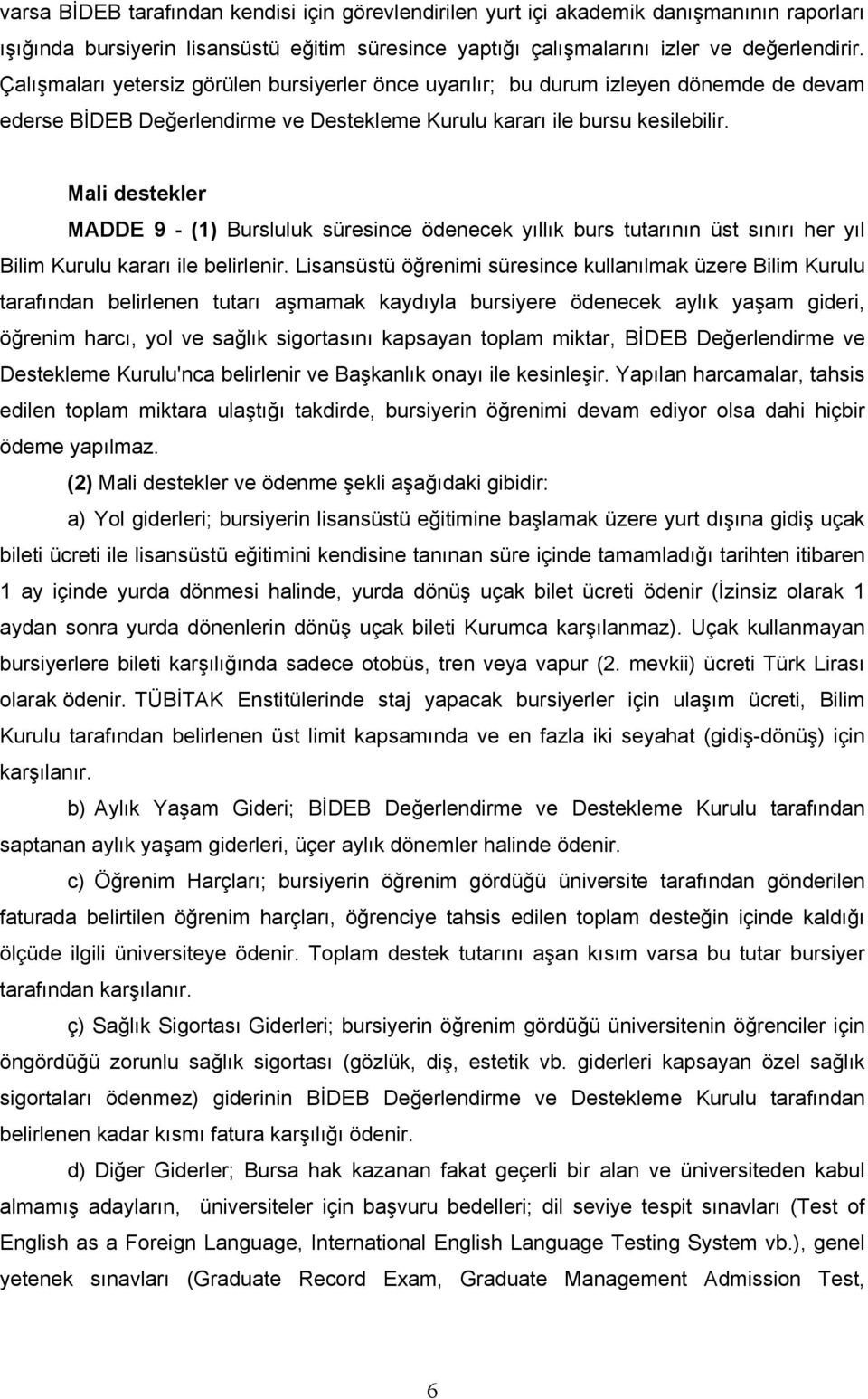 varsa BİDEB tarafından kendisi için görevlendirilen yurt içi akademik danışmanının raporları ışığında bursiyerin lisansüstü eğitim süresince yaptığı çalışmalarını izler ve değerlendirir. Çalışmaları yetersiz görülen bursiyerler önce uyarılır; bu durum izleyen dönemde de devam ederse BİDEB Değerlendirme ve Destekleme Kurulu kararı ile bursu kesilebilir.

Mali destekler

MADDE 9 - (1) Bursluluk süresince ödenecek yıllık burs tutarının üst sınırı her yıl Bilim Kurulu kararı ile belirlenir. Lisansüstü öğrenimi süresince kullanılmak üzere Bilim Kurulu tarafından belirlenen tutarı aşmamak kaydıyla bursiyere ödenecek aylık yaşam gideri, öğrenim harcı, yol ve sağlık sigortasını kapsayan toplam miktar, BİDEB Değerlendirme ve Destekleme Kurulu'nca belirlenir ve Başkanlık onayı ile kesinleşir. Yapılan harcamalar, tahsis edilen toplam miktara ulaştığı takdirde, bursiyerin öğrenimi devam ediyor olsa dahi hiçbir ödeme yapılmaz.

(2) Mali destekler ve ödenme şekli aşağıdaki gibidir:

a) Yol giderleri; bursiyerin lisansüstü eğitimine başlamak üzere yurt dışına gidiş uçak bileti ücreti ile lisansüstü eğitimini kendisine tanınan süre içinde tamamladığı tarihten itibaren 1 ay içinde yurda dönmesi halinde, yurda dönüş uçak bilet ücreti ödenir (İzinsiz olarak 1 aydan sonra yurda dönenlerin dönüş uçak bileti Kurumca karşılanmaz). Uçak kullanmayan bursiyerlere bileti karşılığında sadece otobüs, tren veya vapur (2. mevkii) ücreti Türk Lirası olarak ödenir. TÜBİTAK Enstitülerinde staj yapacak bursiyerler için ulaşım ücreti, Bilim Kurulu tarafından belirlenen üst limit kapsamında ve en fazla iki seyahat (gidiş-dönüş) için karşılanır.

b) Aylık Yaşam Gideri; BİDEB Değerlendirme ve Destekleme Kurulu tarafından saptanan aylık yaşam giderleri, üçer aylık dönemler halinde ödenir.

c) Öğrenim Harçları; bursiyerin öğrenim gördüğü üniversite tarafından gönderilen faturada belirtilen öğrenim harçları, öğrenciye tahsis edilen toplam desteğin içinde kaldığı ölçüde ilgili üniversiteye ödenir. Toplam destek tutarını aşan kısım varsa bu tutar bursiyer tarafından karşılanır.

ç) Sağlık Sigortası Giderleri; bursiyerin öğrenim gördüğü üniversitenin öğrenciler için öngördüğü zorunlu sağlık sigortası (gözlük, diş, estetik vb. giderleri kapsayan özel sağlık sigortaları ödenmez) giderinin BİDEB Değerlendirme ve Destekleme Kurulu tarafından belirlenen kadar kısmı fatura karşılığı ödenir.

d) Diğer Giderler; Bursa hak kazanan fakat geçerli bir alan ve üniversiteden kabul almamış adayların, üniversiteler için başvuru bedelleri; dil seviye tespit sınavları (Test of English as a Foreign Language, International English Language Testing System vb.), genel yetenek sınavları (Graduate Record Exam, Graduate Management Admission Test,

6